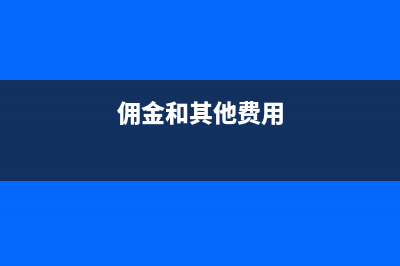 佣金和其他费用